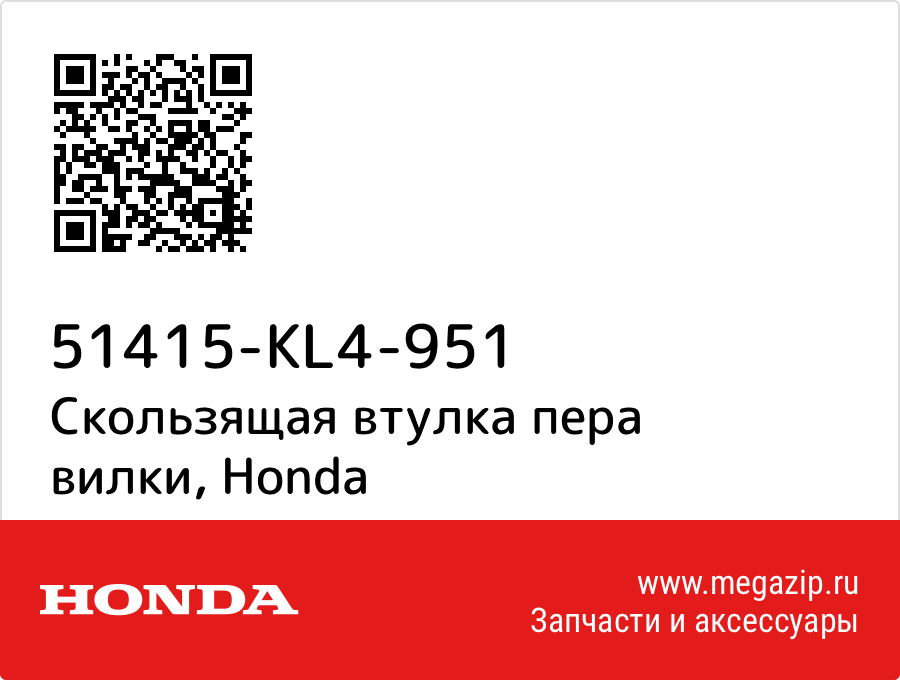 51415-KL4-951
Скользящая втулка пера вилки, Honda

HONDA

www.megazip.ru
Запчасти и аксессуары